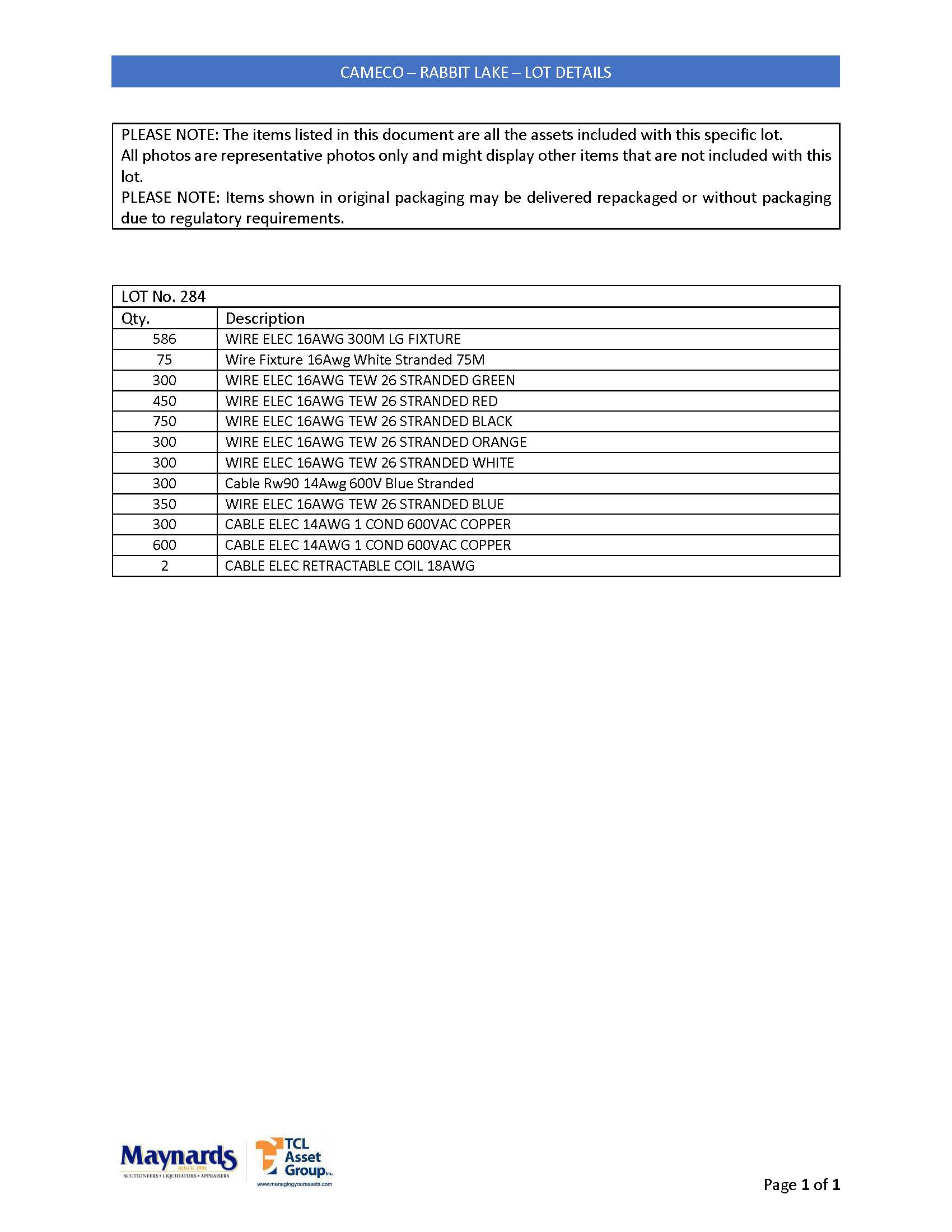 CAMECO – RABBIT LAKE – LOT DETAILS

PLEASE NOTE: The items listed in this document are all the assets included with this specific lot.
All photos are representative photos only and might display other items that are not included with this lot.
PLEASE NOTE: Items shown in original packaging may be delivered repackaged or without packaging due to regulatory requirements.

LOT No. 284

| Qty. | Description |
|---|---|
| 586 | WIRE ELEC 16AWG 300M LG FIXTURE |
| 75 | Wire Fixture 16Awg White Stranded 75M |
| 300 | WIRE ELEC 16AWG TEW 26 STRANDED GREEN |
| 450 | WIRE ELEC 16AWG TEW 26 STRANDED RED |
| 750 | WIRE ELEC 16AWG TEW 26 STRANDED BLACK |
| 300 | WIRE ELEC 16AWG TEW 26 STRANDED ORANGE |
| 300 | WIRE ELEC 16AWG TEW 26 STRANDED WHITE |
| 300 | Cable Rw90 14Awg 600V Blue Stranded |
| 350 | WIRE ELEC 16AWG TEW 26 STRANDED BLUE |
| 300 | CABLE ELEC 14AWG 1 COND 600VAC COPPER |
| 600 | CABLE ELEC 14AWG 1 COND 600VAC COPPER |
| 2 | CABLE ELEC RETRACTABLE COIL 18AWG |

Maynards SINCE 1902 AUCTIONEERS • LIQUIDATORS • APPRAISERS
TCL Asset Group Inc. www.managingyourassets.com

Page 1 of 1